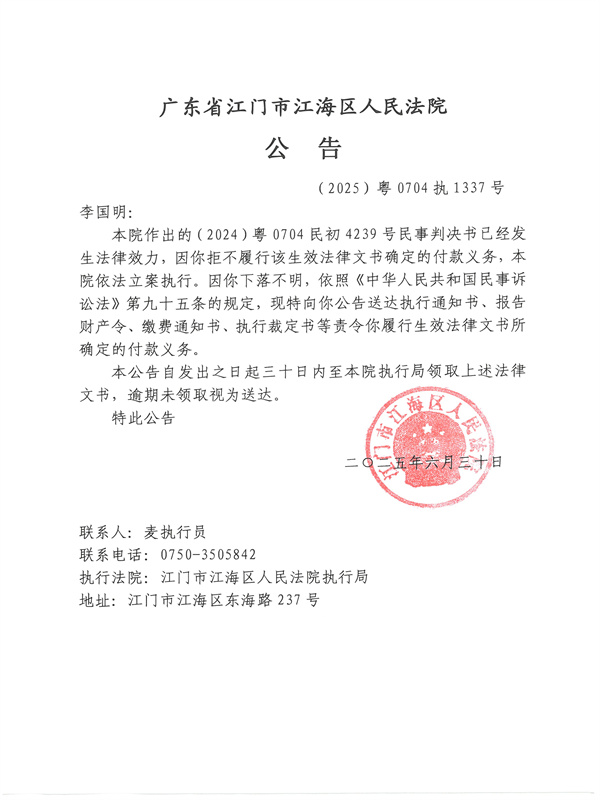 广东省江门市江海区人民法院

公　告

（2025）粤 0704 执 1337 号

李国明：

本院作出的（2024）粤 0704 民初 4239 号民事判决书已经发生法律效力，因你拒不履行该生效法律文书确定的付款义务，本院依法立案执行。因你下落不明，依照《中华人民共和国民事诉讼法》第九十五条的规定，现特向你公告送达执行通知书、报告财产令、缴费通知书、执行裁定书等责令你履行生效法律文书所确定的付款义务。

本公告自发出之日起三十日内至本院执行局领取上述法律文书，逾期未领取视为送达。

特此公告

江门市江海区人民法院

二〇二五年六月三十日

联系人：麦执行员
联系电话：0750-3505842
执行法院：江门市江海区人民法院执行局
地址：江门市江海区东海路 237 号